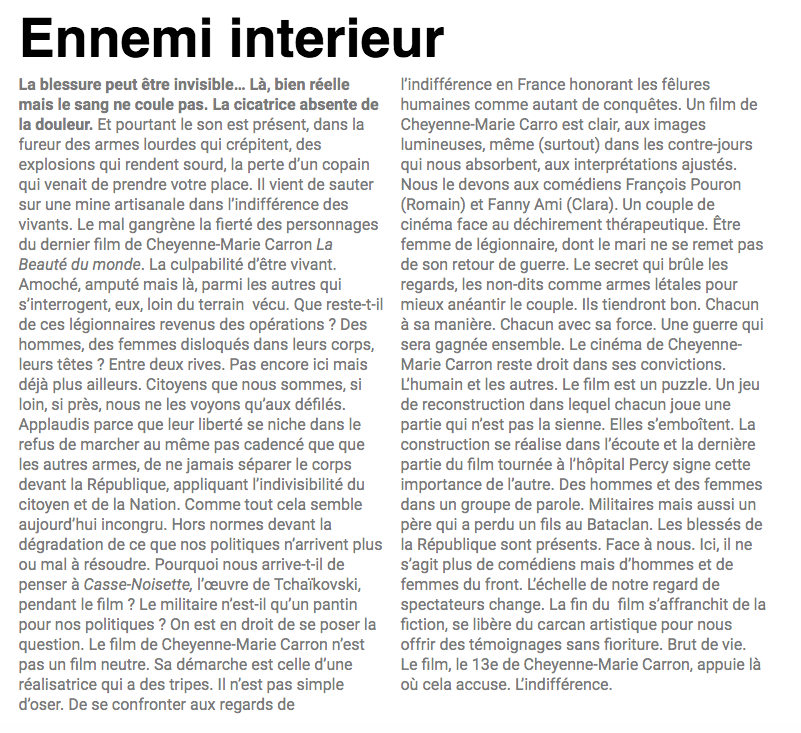 Ennemi interieur

La blessure peut être invisible… Là, bien réelle mais le sang ne coule pas. La cicatrice absente de la douleur. Et pourtant le son est présent, dans la fureur des armes lourdes qui crépitent, des explosions qui rendent sourd, la perte d'un copain qui venait de prendre votre place. Il vient de sauter sur une mine artisanale dans l'indifférence des vivants. Le mal gangrène la fierté des personnages du dernier film de Cheyenne-Marie Carron La Beauté du monde. La culpabilité d'être vivant. Amoché, amputé mais là, parmi les autres qui s'interrogent, eux, loin du terrain vécu. Que reste-t-il de ces légionnaires revenus des opérations ? Des hommes, des femmes disloqués dans leurs corps, leurs têtes ? Entre deux rives. Pas encore ici mais déjà plus ailleurs. Citoyens que nous sommes, si loin, si près, nous ne les voyons qu'aux défilés. Applaudis parce que leur liberté se niche dans le refus de marcher au même pas cadencé que que les autres armes, de ne jamais séparer le corps devant la République, appliquant l'indivisibilité du citoyen et de la Nation. Comme tout cela semble aujourd'hui incongru. Hors normes devant la dégradation de ce que nos politiques n'arrivent plus ou mal à résoudre. Pourquoi nous arrive-t-il de penser à Casse-Noisette, l'œuvre de Tchaïkovski, pendant le film ? Le militaire n'est-il qu'un pantin pour nos politiques ? On est en droit de se poser la question. Le film de Cheyenne-Marie Carron n'est pas un film neutre. Sa démarche est celle d'une réalisatrice qui a des tripes. Il n'est pas simple d'oser. De se confronter aux regards de l'indifférence en France honorant les fêlures humaines comme autant de conquêtes. Un film de Cheyenne-Marie Carro est clair, aux images lumineuses, même (surtout) dans les contre-jours qui nous absorbent, aux interprétations ajustés. Nous le devons aux comédiens François Pouron (Romain) et Fanny Ami (Clara). Un couple de cinéma face au déchirement thérapeutique. Être femme de légionnaire, dont le mari ne se remet pas de son retour de guerre. Le secret qui brûle les regards, les non-dits comme armes létales pour mieux anéantir le couple. Ils tiendront bon. Chacun à sa manière. Chacun avec sa force. Une guerre qui sera gagnée ensemble. Le cinéma de Cheyenne-Marie Carron reste droit dans ses convictions. L'humain et les autres. Le film est un puzzle. Un jeu de reconstruction dans lequel chacun joue une partie qui n'est pas la sienne. Elles s'emboîtent. La construction se réalise dans l'écoute et la dernière partie du film tournée à l'hôpital Percy signe cette importance de l'autre. Des hommes et des femmes dans un groupe de parole. Militaires mais aussi un père qui a perdu un fils au Bataclan. Les blessés de la République sont présents. Face à nous. Ici, il ne s'agit plus de comédiens mais d'hommes et de femmes du front. L'échelle de notre regard de spectateurs change. La fin du film s'affranchit de la fiction, se libère du carcan artistique pour nous offrir des témoignages sans fioriture. Brut de vie. Le film, le 13e de Cheyenne-Marie Carron, appuie là où cela accuse. L'indifférence.